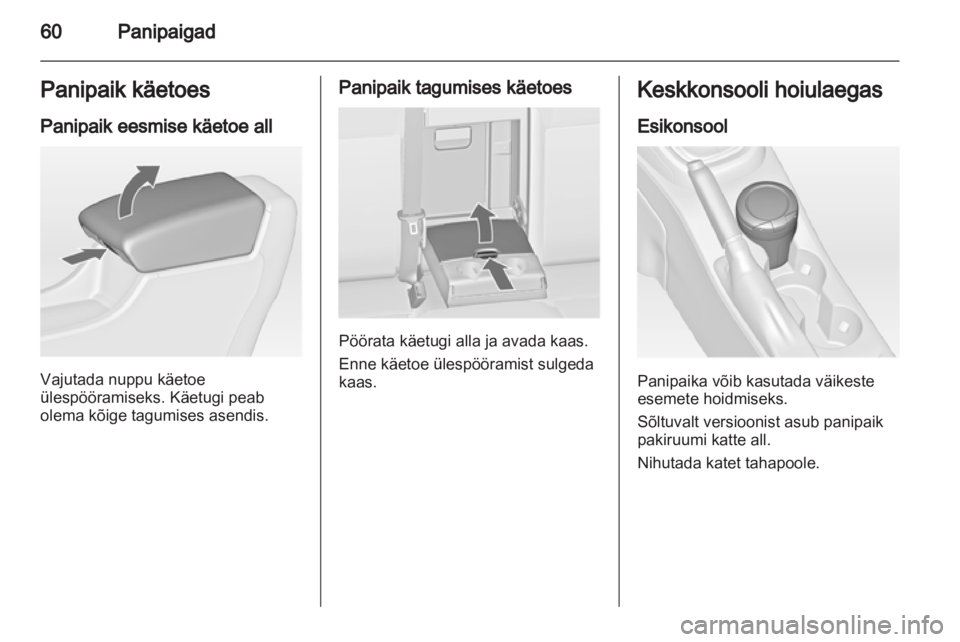 60 Panipaigad

Panipaik käetoes

Panipaik eesmise käetoe all

Vajutada nuppu käetoe ülespööramiseks. Käetugi peab olema kõige tagumises asendis.

Panipaik tagumises käetoes

Pöörata käetugi alla ja avada kaas.

Enne käetoe ülespööramist sulgeda kaas.

Keskkonsooli hoiulaegas

Esikonsool

Panipaika võib kasutada väikeste esemete hoidmiseks.

Sõltuvalt versioonist asub panipaik pakiruumi katte all.

Nihutada katet tahapoole.

carmanualsonline.info